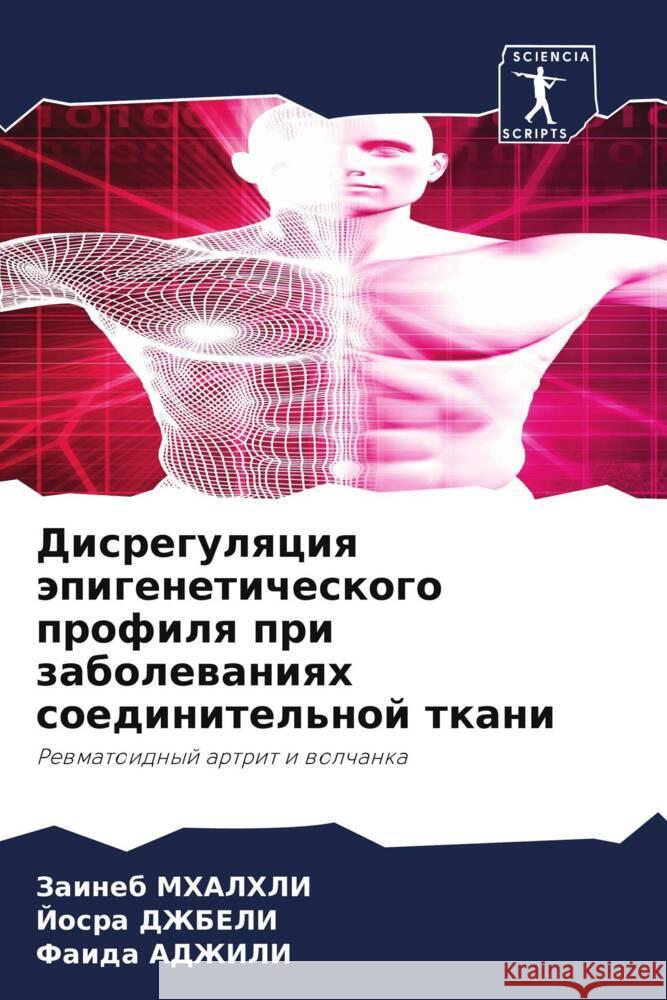 SCIENCIA SCRIPTS

Дисрегуляция эпигенетического профиля при заболеваниях соединительной ткани

Ревматоидный артрит и волчанка

Заинеб МХАЛХЛИ
Йосра ДЖБЕЛИ
Фаида АДЖИЛИ